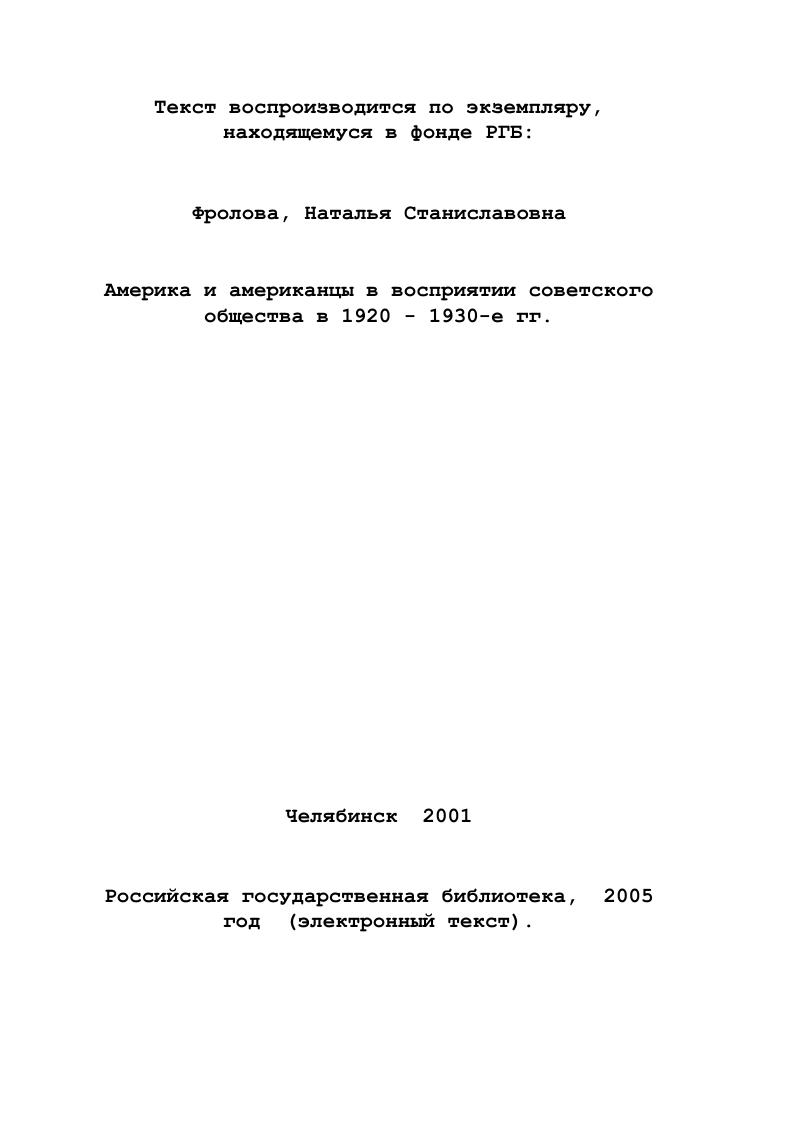 Текст воспроизводится по экземпляру, находящемуся в фонде РГБ:

Фролова, Наталья Станиславовна

Америка и американцы в восприятии советского общества в 1920 - 1930-е гг.

Челябинск 2001

Российская государственная библиотека, 2005 год (электронный текст).